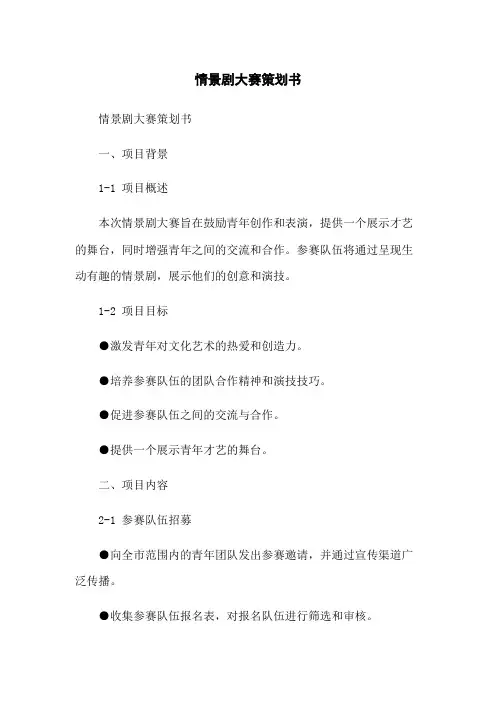 情景剧大赛策划书

情景剧大赛策划书

一、项目背景

1-1 项目概述

本次情景剧大赛旨在鼓励青年创作和表演，提供一个展示才艺的舞台，同时增强青年之间的交流和合作。参赛队伍将通过呈现生动有趣的情景剧，展示他们的创意和演技。

1-2 项目目标

●激发青年对文化艺术的热爱和创造力。

●培养参赛队伍的团队合作精神和演技技巧。

●促进参赛队伍之间的交流与合作。

●提供一个展示青年才艺的舞台。

二、项目内容

2-1 参赛队伍招募

●向全市范围内的青年团队发出参赛邀请，并通过宣传渠道广泛传播。

●收集参赛队伍报名表，对报名队伍进行筛选和审核。